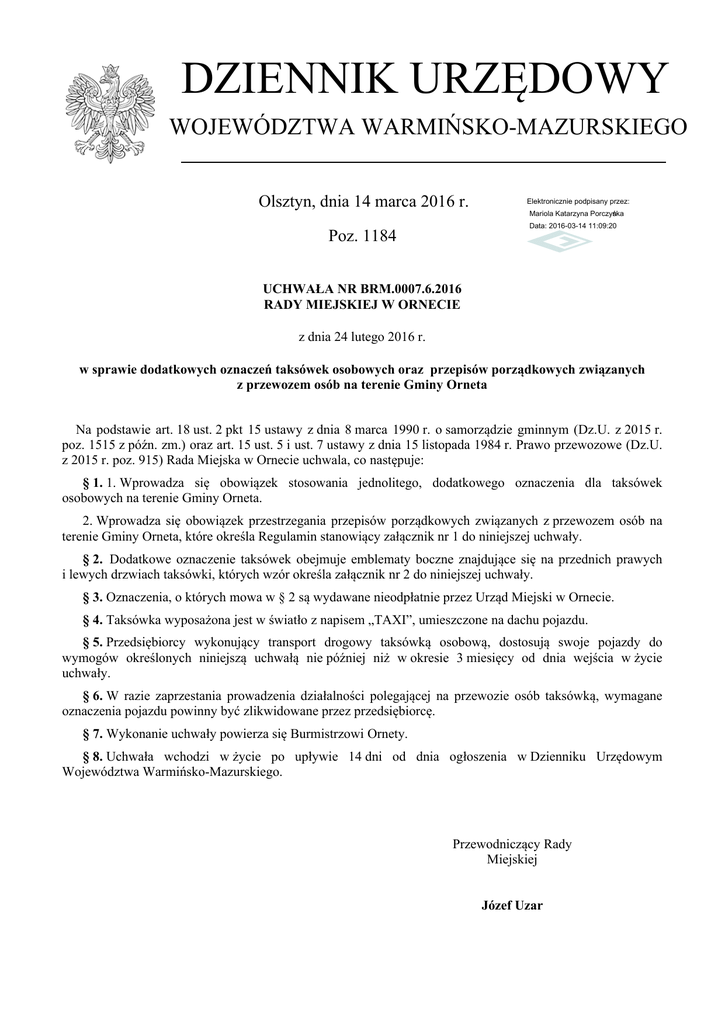 DZIENNIK URZĘDOWY
WOJEWÓDZTWA WARMIŃSKO-MAZURSKIEGO

Olsztyn, dnia 14 marca 2016 r.

Poz. 1184

Elektronicznie podpisany przez:
Mariola Katarzyna Porczyńska
Data: 2016-03-14 11:09:20

UCHWAŁA NR BRM.0007.6.2016
RADY MIEJSKIEJ W ORNECIE

z dnia 24 lutego 2016 r.

w sprawie dodatkowych oznaczeń taksówek osobowych oraz przepisów porządkowych związanych z przewozem osób na terenie Gminy Orneta

Na podstawie art. 18 ust. 2 pkt 15 ustawy z dnia 8 marca 1990 r. o samorządzie gminnym (Dz.U. z 2015 r. poz. 1515 z późn. zm.) oraz art. 15 ust. 5 i ust. 7 ustawy z dnia 15 listopada 1984 r. Prawo przewozowe (Dz.U. z 2015 r. poz. 915) Rada Miejska w Ornecie uchwala, co następuje:

§ 1. 1. Wprowadza się obowiązek stosowania jednolitego, dodatkowego oznaczenia dla taksówek osobowych na terenie Gminy Orneta.

2. Wprowadza się obowiązek przestrzegania przepisów porządkowych związanych z przewozem osób na terenie Gminy Orneta, które określa Regulamin stanowiący załącznik nr 1 do niniejszej uchwały.

§ 2. Dodatkowe oznaczenie taksówek obejmuje emblematy boczne znajdujące się na przednich prawych i lewych drzwiach taksówki, których wzór określa załącznik nr 2 do niniejszej uchwały.

§ 3. Oznaczenia, o których mowa w § 2 są wydawane nieodpłatnie przez Urząd Miejski w Ornecie.

§ 4. Taksówka wyposażona jest w światło z napisem „TAXI", umieszczone na dachu pojazdu.

§ 5. Przedsiębiorcy wykonujący transport drogowy taksówką osobową, dostosują swoje pojazdy do wymogów określonych niniejszą uchwałą nie później niż w okresie 3 miesięcy od dnia wejścia w życie uchwały.

§ 6. W razie zaprzestania prowadzenia działalności polegającej na przewozie osób taksówką, wymagane oznaczenia pojazdu powinny być zlikwidowane przez przedsiębiorcę.

§ 7. Wykonanie uchwały powierza się Burmistrzowi Ornety.

§ 8. Uchwała wchodzi w życie po upływie 14 dni od dnia ogłoszenia w Dzienniku Urzędowym Województwa Warmińsko-Mazurskiego.

Przewodniczący Rady Miejskiej

Józef Uzar